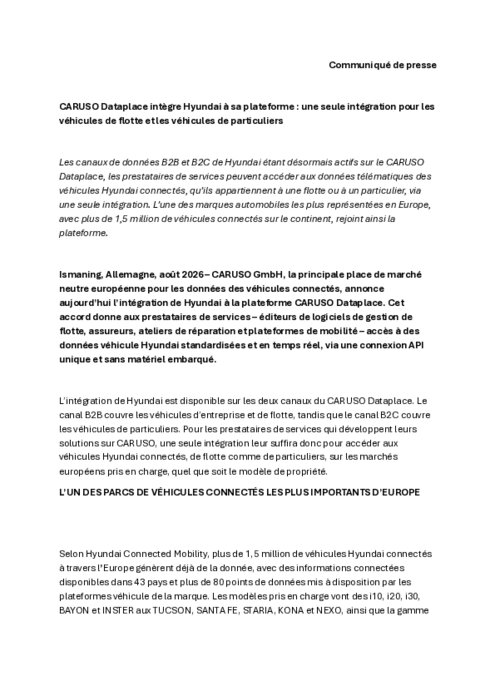 Communiqué de presse

CARUSO Dataplace intègre Hyundai à sa plateforme : une seule intégration pour les véhicules de flotte et les véhicules de particuliers

Les canaux de données B2B et B2C de Hyundai étant désormais actifs sur le CARUSO Dataplace, les prestataires de services peuvent accéder aux données télématiques des véhicules Hyundai connectés, qu'ils appartiennent à une flotte ou à un particulier, via une seule intégration. L'une des marques automobiles les plus représentées en Europe, avec plus de 1,5 million de véhicules connectés sur le continent, rejoint ainsi la plateforme.

Ismaning, Allemagne, août 2026 – CARUSO GmbH, la principale place de marché neutre européenne pour les données des véhicules connectés, annonce aujourd'hui l'intégration de Hyundai à la plateforme CARUSO Dataplace. Cet accord donne aux prestataires de services – éditeurs de logiciels de gestion de flotte, assureurs, ateliers de réparation et plateformes de mobilité – accès à des données véhicule Hyundai standardisées et en temps réel, via une connexion API unique et sans matériel embarqué.

L'intégration de Hyundai est disponible sur les deux canaux du CARUSO Dataplace. Le canal B2B couvre les véhicules d'entreprise et de flotte, tandis que le canal B2C couvre les véhicules de particuliers. Pour les prestataires de services qui développent leurs solutions sur CARUSO, une seule intégration leur suffira donc pour accéder aux véhicules Hyundai connectés, de flotte comme de particuliers, sur les marchés européens pris en charge, quel que soit le modèle de propriété.

L'UN DES PARCS DE VÉHICULES CONNECTÉS LES PLUS IMPORTANTS D'EUROPE

Selon Hyundai Connected Mobility, plus de 1,5 million de véhicules Hyundai connectés à travers l'Europe génèrent déjà de la donnée, avec des informations connectées disponibles dans 43 pays et plus de 80 points de données mis à disposition par les plateformes véhicule de la marque. Les modèles pris en charge vont des i10, i20, i30, BAYON et INSTER aux TUCSON, SANTA FE, STARIA, KONA et NEXO, ainsi que la gamme